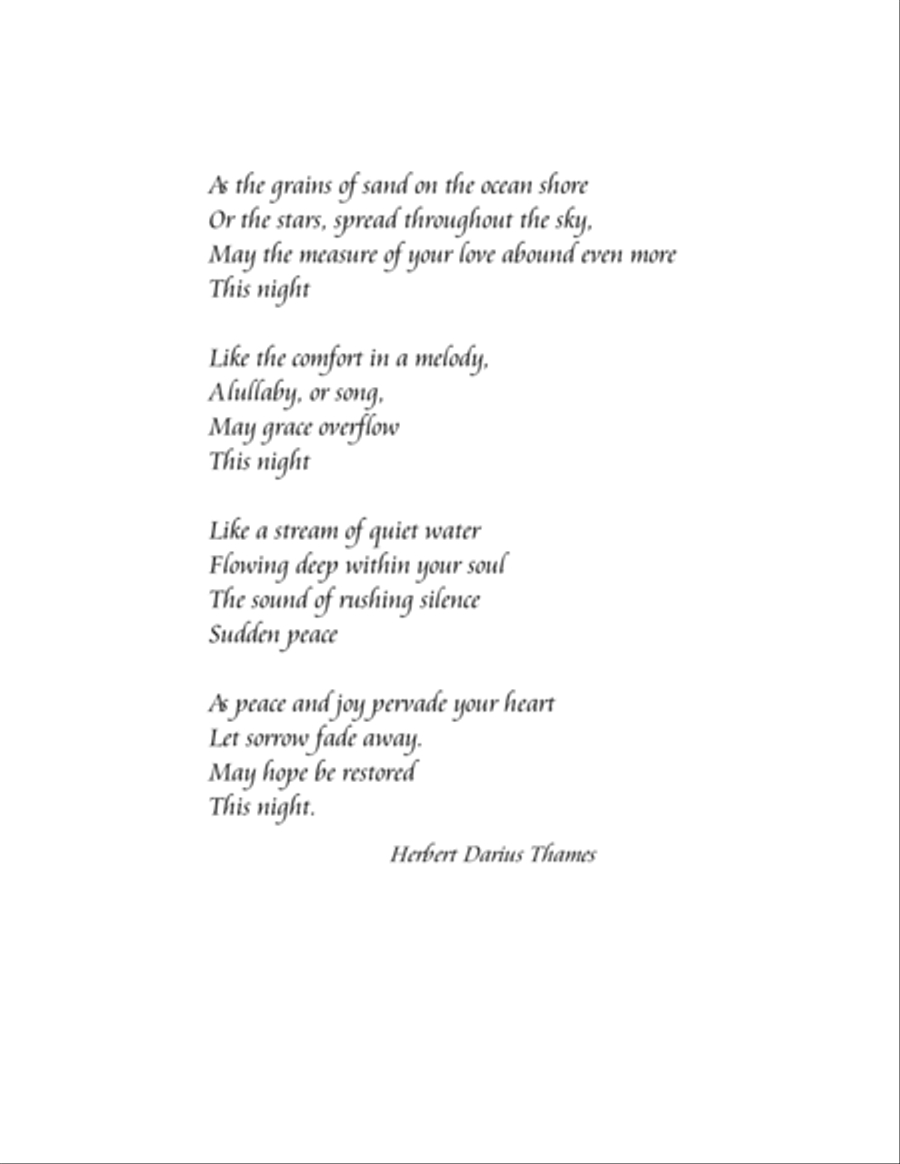 As the grains of sand on the ocean shore
Or the stars, spread throughout the sky,
May the measure of your love abound even more
This night

Like the comfort in a melody,
A lullaby, or song,
May grace overflow
This night

Like a stream of quiet water
Flowing deep within your soul
The sound of rushing silence
Sudden peace

As peace and joy pervade your heart
Let sorrow fade away.
May hope be restored
This night.

Herbert Darius Thames